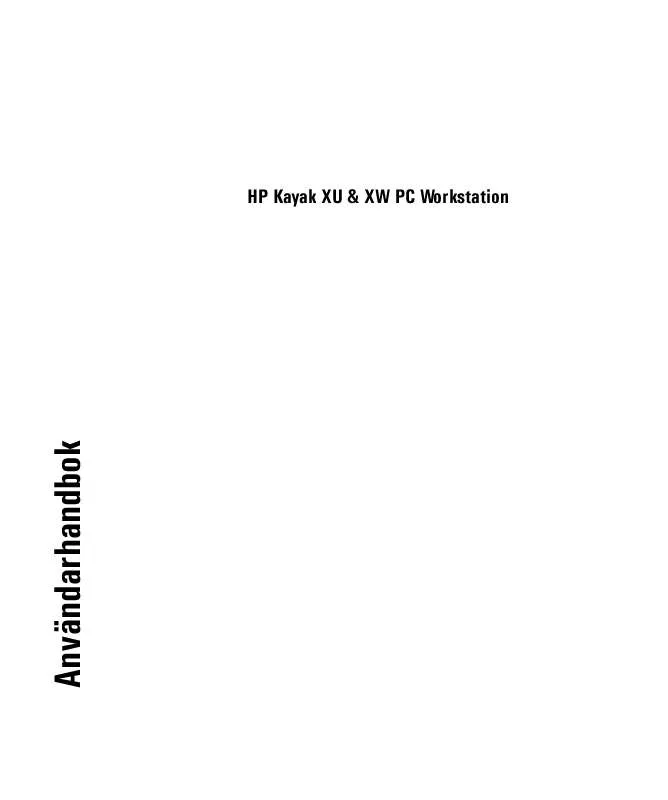 HP Kayak XU & XW PC Workstation

Användarhandbok